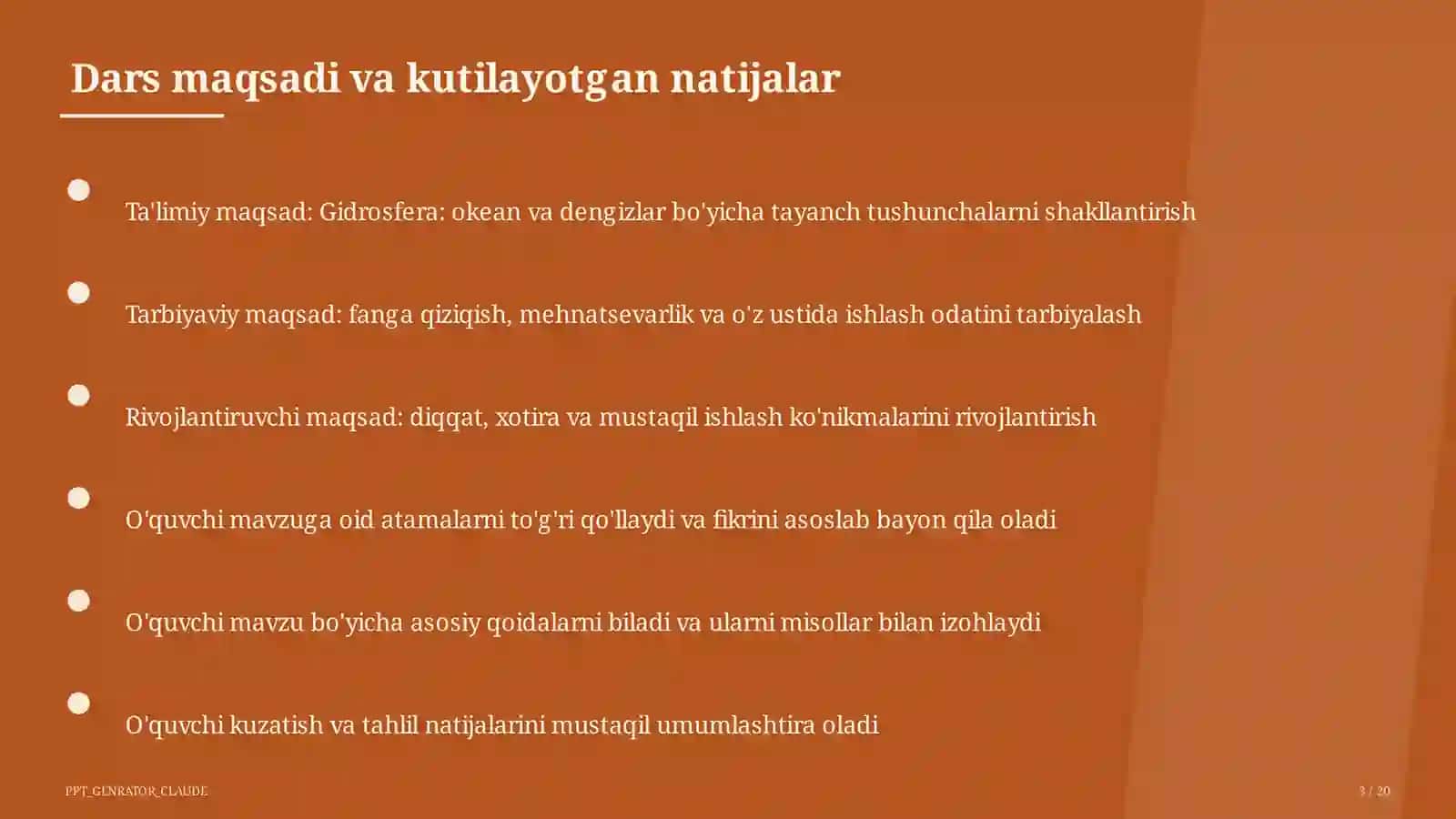 Dars maqsadi va kutilayotgan natijalar

Ta'limiy maqsad: Gidrosfera: okean va dengizlar bo'yicha tayanch tushunchalarni shakllantirish

Tarbiyaviy maqsad: fanga qiziqish, mehnatsevarlik va o'z ustida ishlash odatini tarbiyalash

Rivojlantiruvchi maqsad: diqqat, xotira va mustaqil ishlash ko'nikmalarini rivojlantirish

O'quvchi mavzuga oid atamalarni to'g'ri qo'llaydi va fikrini asoslab bayon qila oladi

O'quvchi mavzu bo'yicha asosiy qoidalarni biladi va ularni misollar bilan izohlaydi

O'quvchi kuzatish va tahlil natijalarini mustaqil umumlashtira oladi

PPT_GENRATOR_CLAUDE

3 / 20